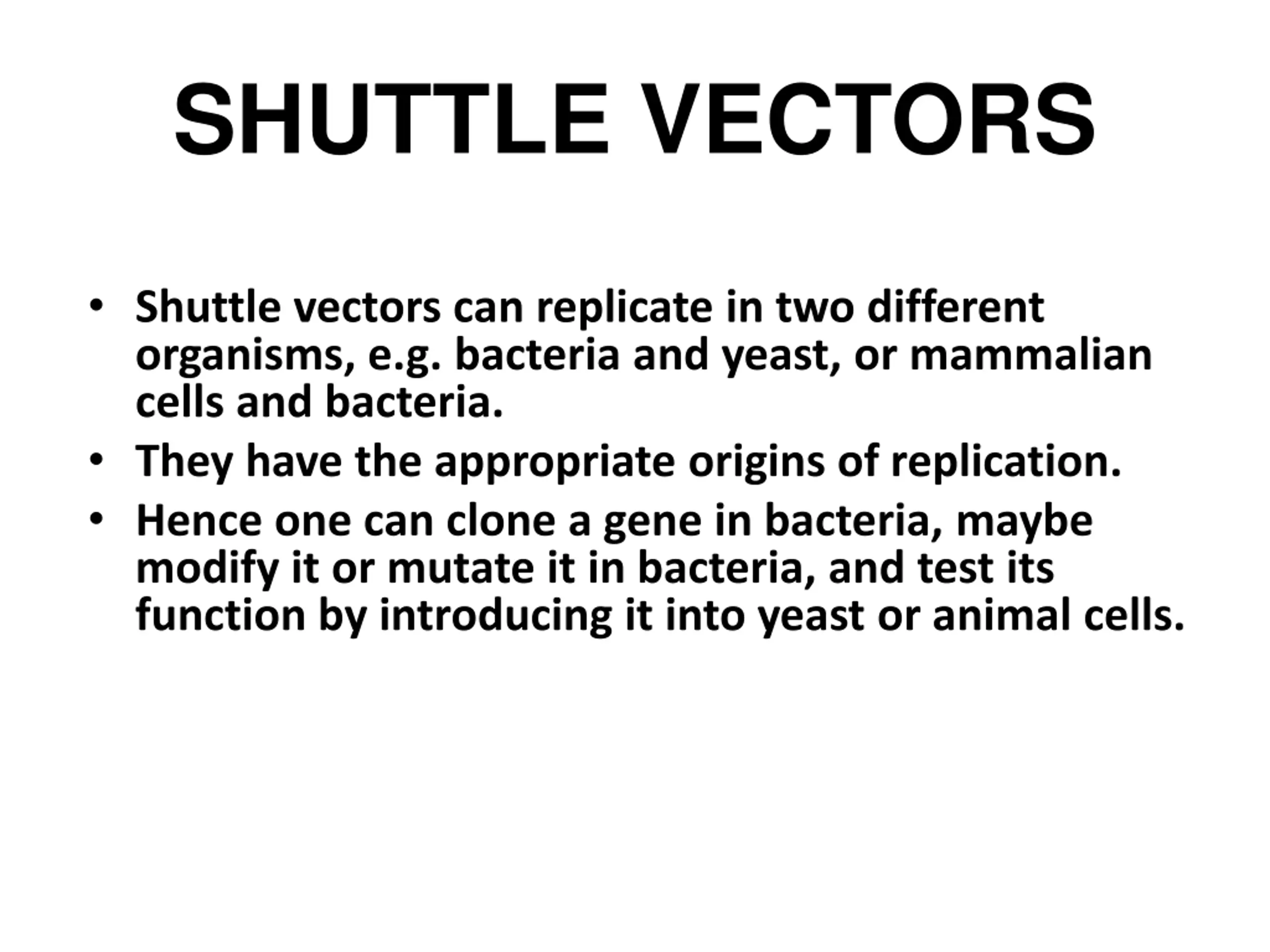 SHUTTLE VECTORS

• Shuttle vectors can replicate in two different organisms, e.g. bacteria and yeast, or mammalian cells and bacteria.
• They have the appropriate origins of replication.
• Hence one can clone a gene in bacteria, maybe modify it or mutate it in bacteria, and test its function by introducing it into yeast or animal cells.